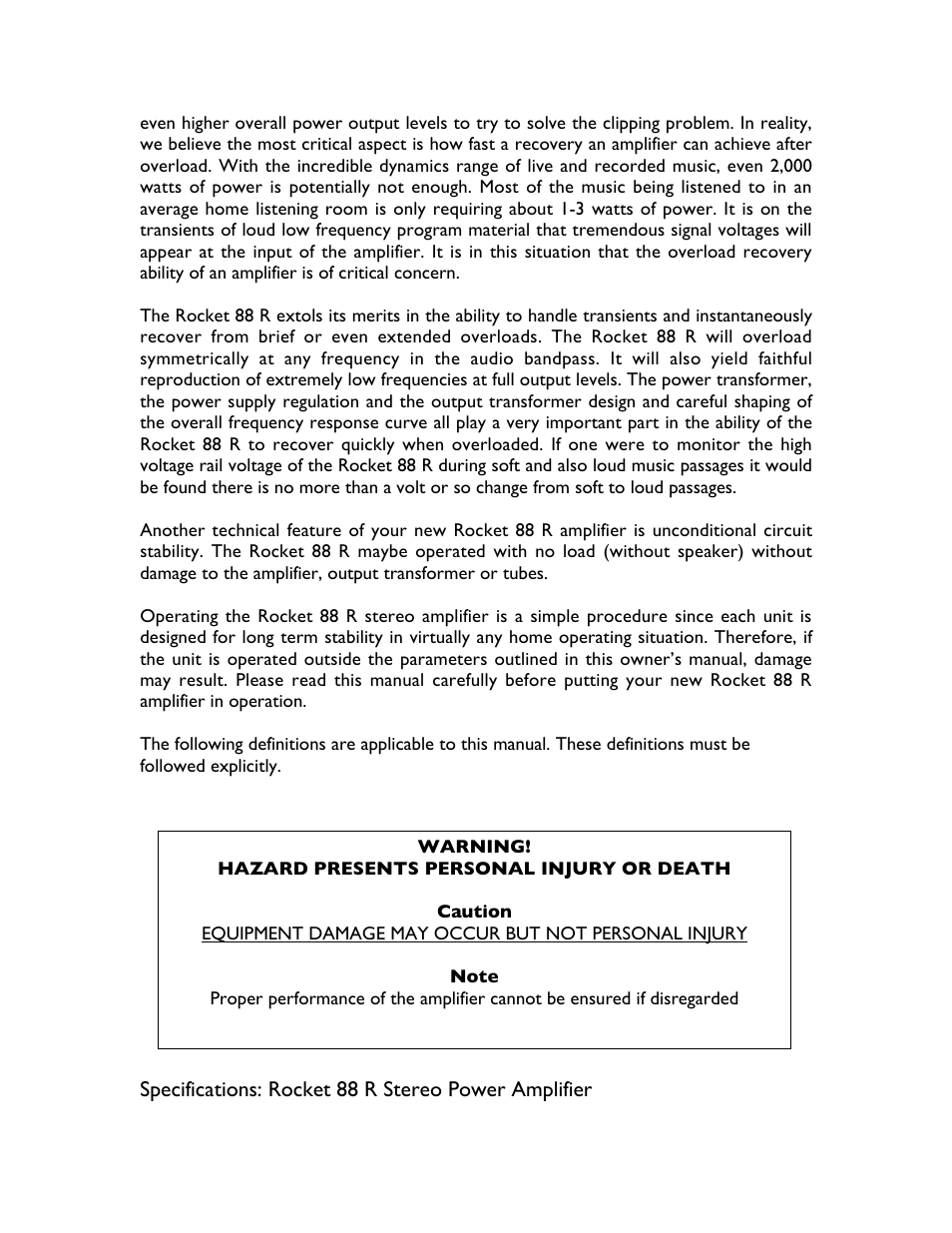 even higher overall power output levels to try to solve the clipping problem. In reality, we believe the most critical aspect is how fast a recovery an amplifier can achieve after overload. With the incredible dynamics range of live and recorded music, even 2,000 watts of power is potentially not enough. Most of the music being listened to in an average home listening room is only requiring about 1-3 watts of power. It is on the transients of loud low frequency program material that tremendous signal voltages will appear at the input of the amplifier. It is in this situation that the overload recovery ability of an amplifier is of critical concern.

The Rocket 88 R extols its merits in the ability to handle transients and instantaneously recover from brief or even extended overloads. The Rocket 88 R will overload symmetrically at any frequency in the audio bandpass. It will also yield faithful reproduction of extremely low frequencies at full output levels. The power transformer, the power supply regulation and the output transformer design and careful shaping of the overall frequency response curve all play a very important part in the ability of the Rocket 88 R to recover quickly when overloaded. If one were to monitor the high voltage rail voltage of the Rocket 88 R during soft and also loud music passages it would be found there is no more than a volt or so change from soft to loud passages.

Another technical feature of your new Rocket 88 R amplifier is unconditional circuit stability. The Rocket 88 R maybe operated with no load (without speaker) without damage to the amplifier, output transformer or tubes.

Operating the Rocket 88 R stereo amplifier is a simple procedure since each unit is designed for long term stability in virtually any home operating situation. Therefore, if the unit is operated outside the parameters outlined in this owner's manual, damage may result. Please read this manual carefully before putting your new Rocket 88 R amplifier in operation.

The following definitions are applicable to this manual. These definitions must be followed explicitly.

WARNING!
HAZARD PRESENTS PERSONAL INJURY OR DEATH

Caution
EQUIPMENT DAMAGE MAY OCCUR BUT NOT PERSONAL INJURY

Note
Proper performance of the amplifier cannot be ensured if disregarded

Specifications: Rocket 88 R Stereo Power Amplifier